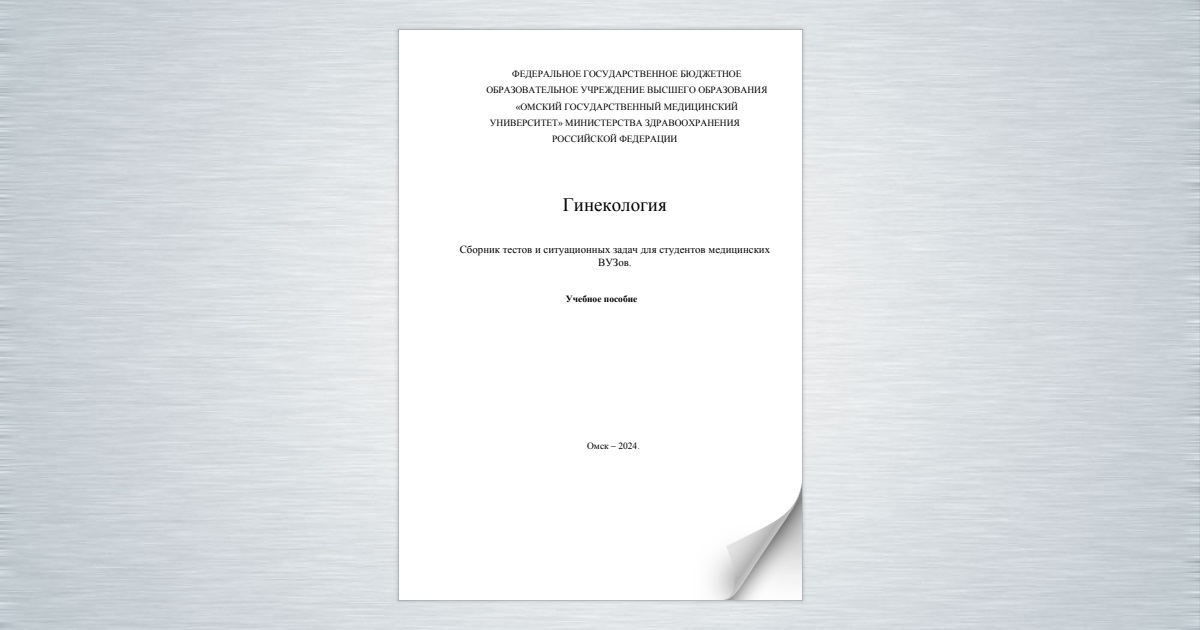 ФЕДЕРАЛЬНОЕ ГОСУДАРСТВЕННОЕ БЮДЖЕТНОЕ ОБРАЗОВАТЕЛЬНОЕ УЧРЕЖДЕНИЕ ВЫСШЕГО ОБРАЗОВАНИЯ «ОМСКИЙ ГОСУДАРСТВЕННЫЙ МЕДИЦИНСКИЙ УНИВЕРСИТЕТ» МИНИСТЕРСТВА ЗДРАВООХРАНЕНИЯ РОССИЙСКОЙ ФЕДЕРАЦИИ

Гинекология

Сборник тестов и ситуационных задач для студентов медицинских ВУЗов.

Учебное пособие

Омск – 2024.